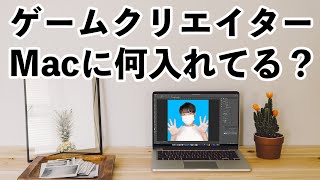 ゲームクリエイター
Macに何入れてる？